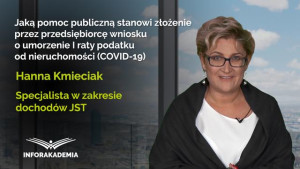 Jaką pomoc publiczną stanowi złożenie przez przedsiębiorcę wniosku o umorzenie I raty podatku od nieruchomości (COVID-19)

Hanna Kmieciak

Specjalista w zakresie dochodów JST

INFORAKADEMIA